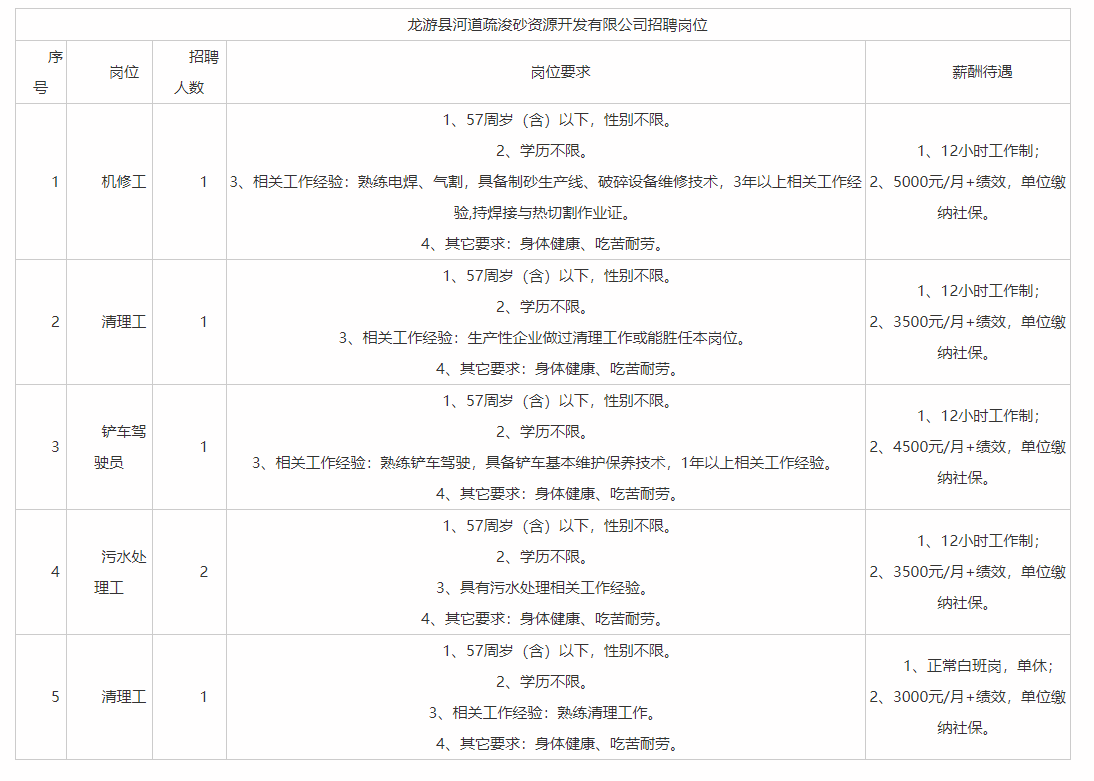 龙游县河道疏浚砂资源开发有限公司招聘岗位

| 序号 | 岗位 | 招聘人数 | 岗位要求 | 薪酬待遇 |
|---|---|---|---|---|
| 1 | 机修工 | 1 | 1、57周岁（含）以下，性别不限。 2、学历不限。 3、相关工作经验：熟练电焊、气割，具备制砂生产线、破碎设备维修技术，3年以上相关工作经验,持焊接与热切割作业证。 4、其它要求：身体健康、吃苦耐劳。 | 1、12小时工作制； 2、5000元/月+绩效，单位缴纳社保。 |
| 2 | 清理工 | 1 | 1、57周岁（含）以下，性别不限。 2、学历不限。 3、相关工作经验：生产性企业做过清理工作或能胜任本岗位。 4、其它要求：身体健康、吃苦耐劳。 | 1、12小时工作制； 2、3500元/月+绩效，单位缴纳社保。 |
| 3 | 铲车驾驶员 | 1 | 1、57周岁（含）以下，性别不限。 2、学历不限。 3、相关工作经验：熟练铲车驾驶，具备铲车基本维护保养技术，1年以上相关工作经验。 4、其它要求：身体健康、吃苦耐劳。 | 1、12小时工作制； 2、4500元/月+绩效，单位缴纳社保。 |
| 4 | 污水处理工 | 2 | 1、57周岁（含）以下，性别不限。 2、学历不限。 3、具有污水处理相关工作经验。 4、其它要求：身体健康、吃苦耐劳。 | 1、12小时工作制； 2、3500元/月+绩效，单位缴纳社保。 |
| 5 | 清理工 | 1 | 1、57周岁（含）以下，性别不限。 2、学历不限。 3、相关工作经验：熟练清理工作。 4、其它要求：身体健康、吃苦耐劳。 | 1、正常白班岗，单休； 2、3000元/月+绩效，单位缴纳社保。 |